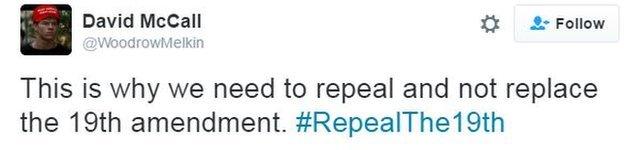 David McCall
@WoodrowMelkin

Follow

This is why we need to repeal and not replace the 19th amendment. #RepealThe19th